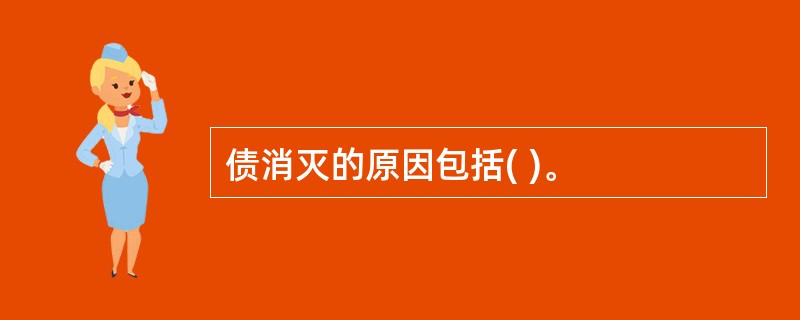 债消灭的原因包括( )。